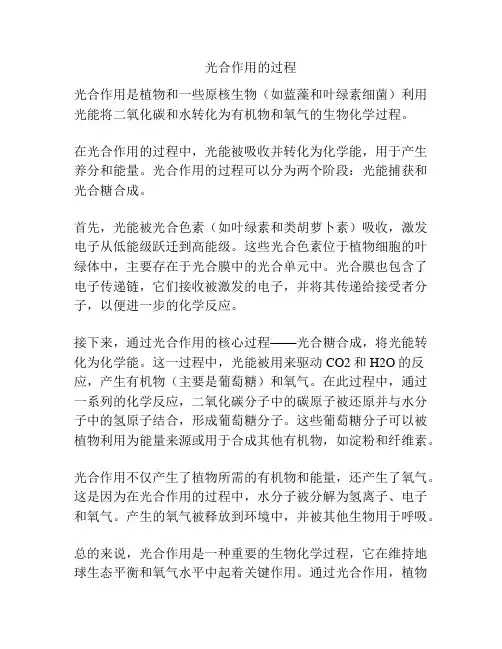 光合作用的过程

光合作用是植物和一些原核生物（如蓝藻和叶绿素细菌）利用光能将二氧化碳和水转化为有机物和氧气的生物化学过程。

在光合作用的过程中，光能被吸收并转化为化学能，用于产生养分和能量。光合作用的过程可以分为两个阶段：光能捕获和光合糖合成。

首先，光能被光合色素（如叶绿素和类胡萝卜素）吸收，激发电子从低能级跃迁到高能级。这些光合色素位于植物细胞的叶绿体中，主要存在于光合膜中的光合单元中。光合膜也包含了电子传递链，它们接收被激发的电子，并将其传递给接受者分子，以便进一步的化学反应。

接下来，通过光合作用的核心过程——光合糖合成，将光能转化为化学能。这一过程中，光能被用来驱动 CO2 和 H2O 的反应，产生有机物（主要是葡萄糖）和氧气。在此过程中，通过一系列的化学反应，二氧化碳分子中的碳原子被还原并与水分子中的氢原子结合，形成葡萄糖分子。这些葡萄糖分子可以被植物利用为能量来源或用于合成其他有机物，如淀粉和纤维素。

光合作用不仅产生了植物所需的有机物和能量，还产生了氧气。这是因为在光合作用的过程中，水分子被分解为氢离子、电子和氧气。产生的氧气被释放到环境中，并被其他生物用于呼吸。

总的来说，光合作用是一种重要的生物化学过程，它在维持地球生态平衡和氧气水平中起着关键作用。通过光合作用，植物